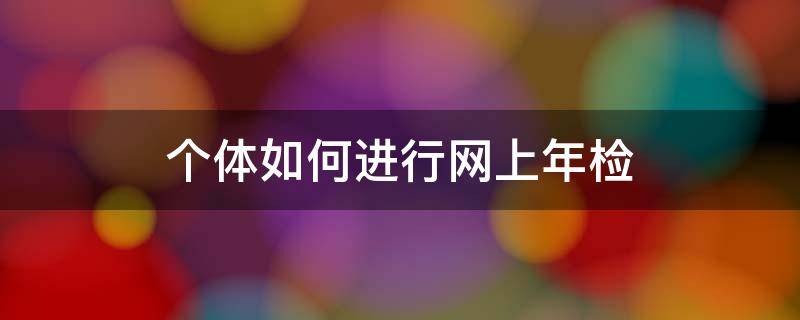 个体如何进行网上年检